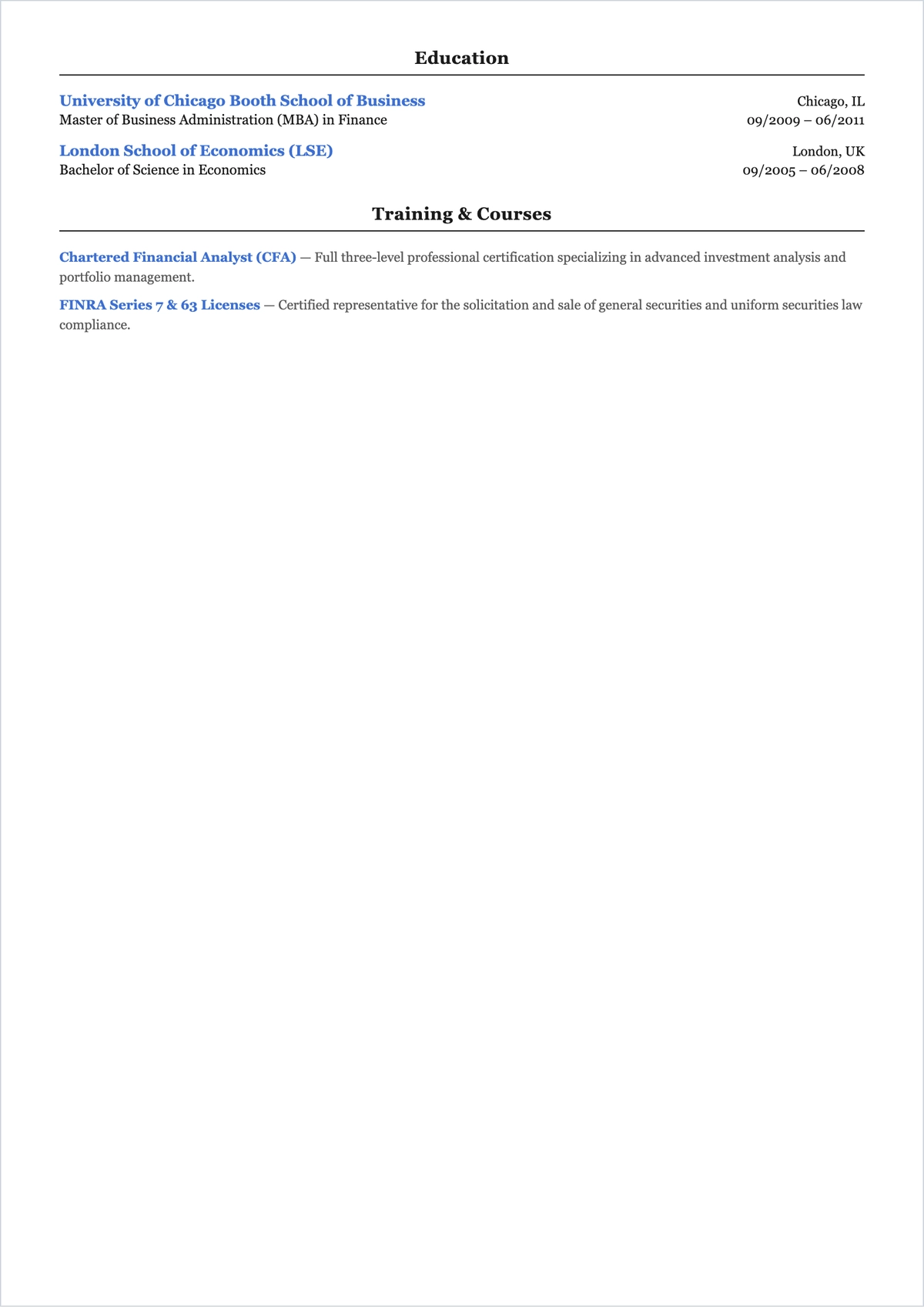 Education

University of Chicago Booth School of Business
Chicago, IL
Master of Business Administration (MBA) in Finance
09/2009 – 06/2011

London School of Economics (LSE)
London, UK
Bachelor of Science in Economics
09/2005 – 06/2008

Training & Courses

Chartered Financial Analyst (CFA) — Full three-level professional certification specializing in advanced investment analysis and portfolio management.

FINRA Series 7 & 63 Licenses — Certified representative for the solicitation and sale of general securities and uniform securities law compliance.